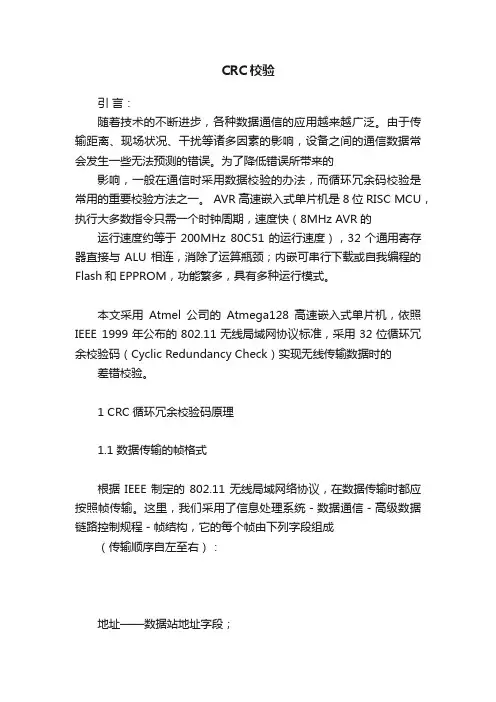 CRC校验

引言：

随着技术的不断进步，各种数据通信的应用越来越广泛。由于传输距离、现场状况、干扰等诸多因素的影响，设备之间的通信数据常会发生一些无法预测的错误。为了降低错误所带来的

影响，一般在通信时采用数据校验的办法，而循环冗余码校验是常用的重要校验方法之一。 AVR 高速嵌入式单片机是 8 位 RISC MCU，执行大多数指令只需一个时钟周期，速度快（8MHz AVR 的

运行速度约等于 200MHz 80C51 的运行速度），32 个通用寄存器直接与 ALU 相连，消除了运算瓶颈；内嵌可串行下载或自我编程的 Flash 和 EPPROM，功能繁多，具有多种运行模式。

本文采用 Atmel 公司的 Atmega128 高速嵌入式单片机，依照 IEEE 1999 年公布的 802.11 无线局域网协议标准，采用 32 位循环冗余校验码（Cyclic Redundancy Check）实现无线传输数据时的

差错校验。

1 CRC 循环冗余校验码原理

1.1 数据传输的帧格式

根据 IEEE 制定的 802.11 无线局域网络协议，在数据传输时都应按照帧传输。这里，我们采用了信息处理系统 - 数据通信 - 高级数据链路控制规程 - 帧结构，它的每个帧由下列字段组成

（传输顺序自左至右）：

地址——数据站地址字段；